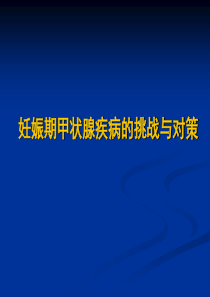 妊娠期甲状腺疾病的挑战与对策